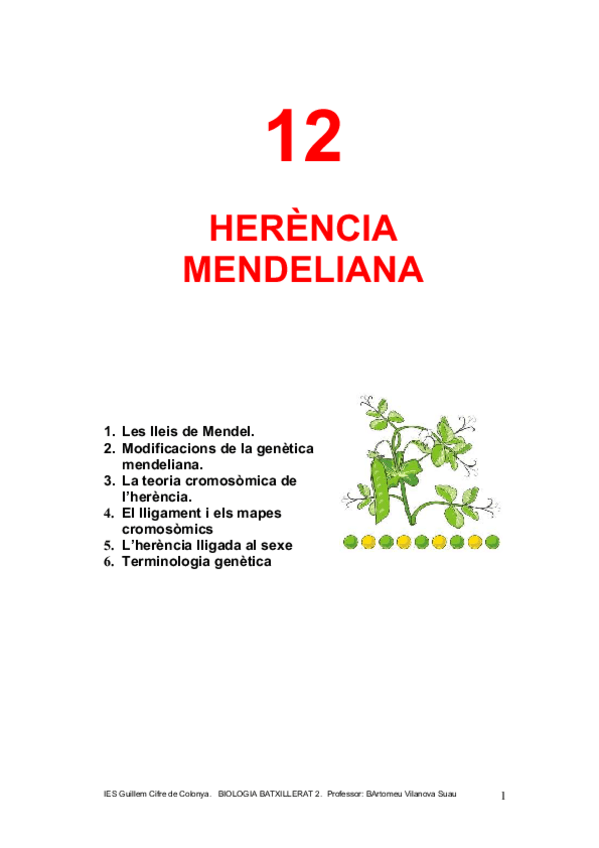 12

HERÈNCIA MENDELIANA

1. Les lleis de Mendel.
2. Modificacions de la genètica mendeliana.
3. La teoria cromosòmica de l'herència.
4. El lligament i els mapes cromosòmics
5. L'herència lligada al sexe
6. Terminologia genètica

IES Guillem Cifre de Colonya. BIOLOGIA BATXILLERAT 2. Professor: BArtomeu Vilanova Suau

1